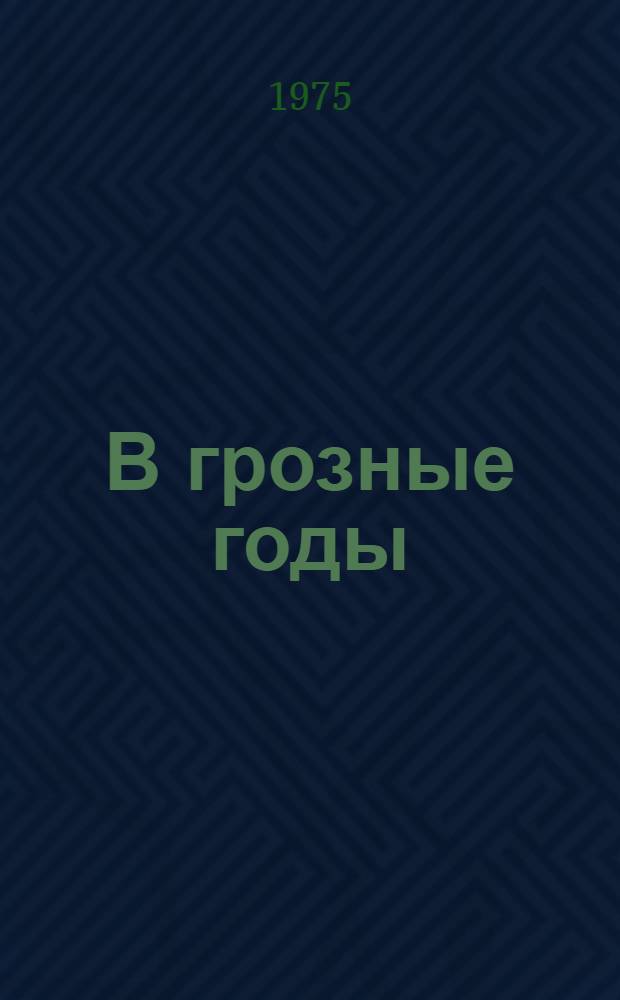 1975

В грозные годы